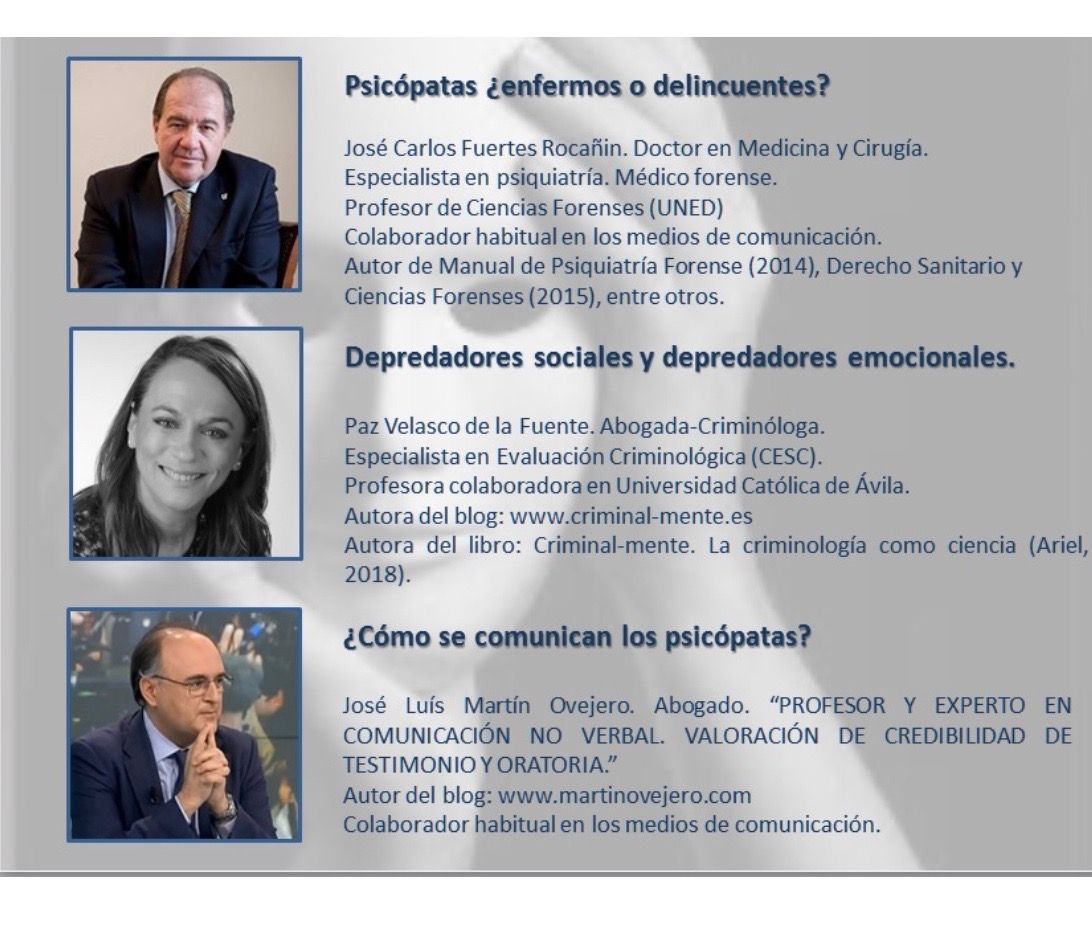 Psicópatas ¿enfermos o delincuentes?

José Carlos Fuertes Rocañin. Doctor en Medicina y Cirugía.
Especialista en psiquiatría. Médico forense.
Profesor de Ciencias Forenses (UNED)
Colaborador habitual en los medios de comunicación.
Autor de Manual de Psiquiatría Forense (2014), Derecho Sanitario y Ciencias Forenses (2015), entre otros.

Depredadores sociales y depredadores emocionales.

Paz Velasco de la Fuente. Abogada-Criminóloga.
Especialista en Evaluación Criminológica (CESC).
Profesora colaboradora en Universidad Católica de Ávila.
Autora del blog: www.criminal-mente.es
Autora del libro: Criminal-mente. La criminología como ciencia (Ariel, 2018).

¿Cómo se comunican los psicópatas?

José Luís Martín Ovejero. Abogado. "PROFESOR Y EXPERTO EN COMUNICACIÓN NO VERBAL. VALORACIÓN DE CREDIBILIDAD DE TESTIMONIO Y ORATORIA."
Autor del blog: www.martinovejero.com
Colaborador habitual en los medios de comunicación.